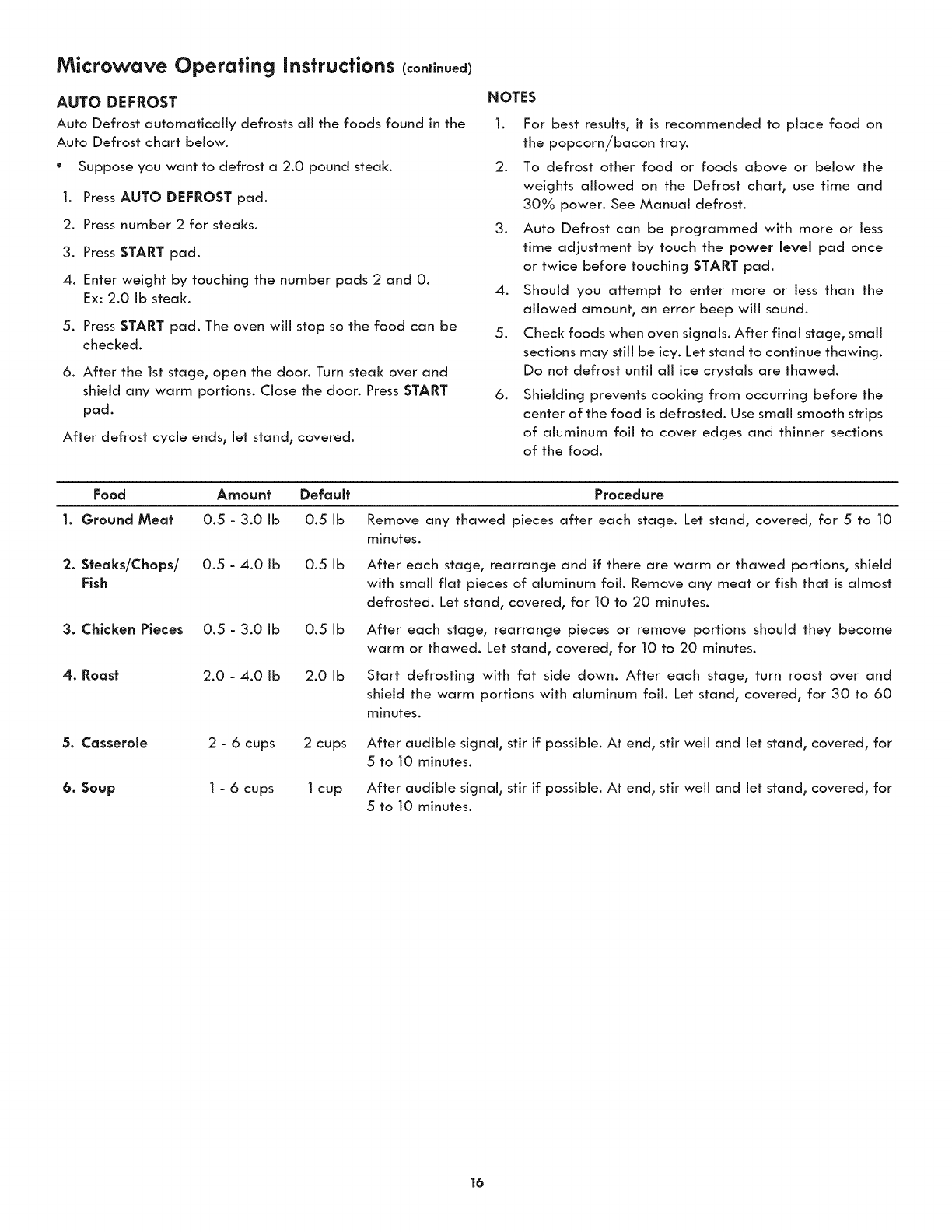 Microwave Operating Instructions (continued)

AUTO DEFROST

Auto Defrost automatically defrosts all the foods found in the Auto Defrost chart below.

• Suppose you want to defrost a 2.0 pound steak.

1. Press AUTO DEFROST pad.

2. Press number 2 for steaks.

3. Press START pad.

4. Enter weight by touching the number pads 2 and 0. Ex: 2.0 lb steak.

5. Press START pad. The oven will stop so the food can be checked.

6. After the 1st stage, open the door. Turn steak over and shield any warm portions. Close the door. Press START pad.

After defrost cycle ends, let stand, covered.

NOTES

1. For best results, it is recommended to place food on the popcorn/bacon tray.

2. To defrost other food or foods above or below the weights allowed on the Defrost chart, use time and 30% power. See Manual defrost.

3. Auto Defrost can be programmed with more or less time adjustment by touch the power level pad once or twice before touching START pad.

4. Should you attempt to enter more or less than the allowed amount, an error beep will sound.

5. Check foods when oven signals. After final stage, small sections may still be icy. Let stand to continue thawing. Do not defrost until all ice crystals are thawed.

6. Shielding prevents cooking from occurring before the center of the food is defrosted. Use small smooth strips of aluminum foil to cover edges and thinner sections of the food.

| Food | Amount | Default | Procedure |
|---|---|---|---|
| 1. Ground Meat | 0.5 - 3.0 lb | 0.5 lb | Remove any thawed pieces after each stage. Let stand, covered, for 5 to 10 minutes. |
| 2. Steaks/Chops/ Fish | 0.5 - 4.0 lb | 0.5 lb | After each stage, rearrange and if there are warm or thawed portions, shield with small flat pieces of aluminum foil. Remove any meat or fish that is almost defrosted. Let stand, covered, for 10 to 20 minutes. |
| 3. Chicken Pieces | 0.5 - 3.0 lb | 0.5 lb | After each stage, rearrange pieces or remove portions should they become warm or thawed. Let stand, covered, for 10 to 20 minutes. |
| 4. Roast | 2.0 - 4.0 lb | 2.0 lb | Start defrosting with fat side down. After each stage, turn roast over and shield the warm portions with aluminum foil. Let stand, covered, for 30 to 60 minutes. |
| 5. Casserole | 2 - 6 cups | 2 cups | After audible signal, stir if possible. At end, stir well and let stand, covered, for 5 to 10 minutes. |
| 6. Soup | 1 - 6 cups | 1 cup | After audible signal, stir if possible. At end, stir well and let stand, covered, for 5 to 10 minutes. |

16